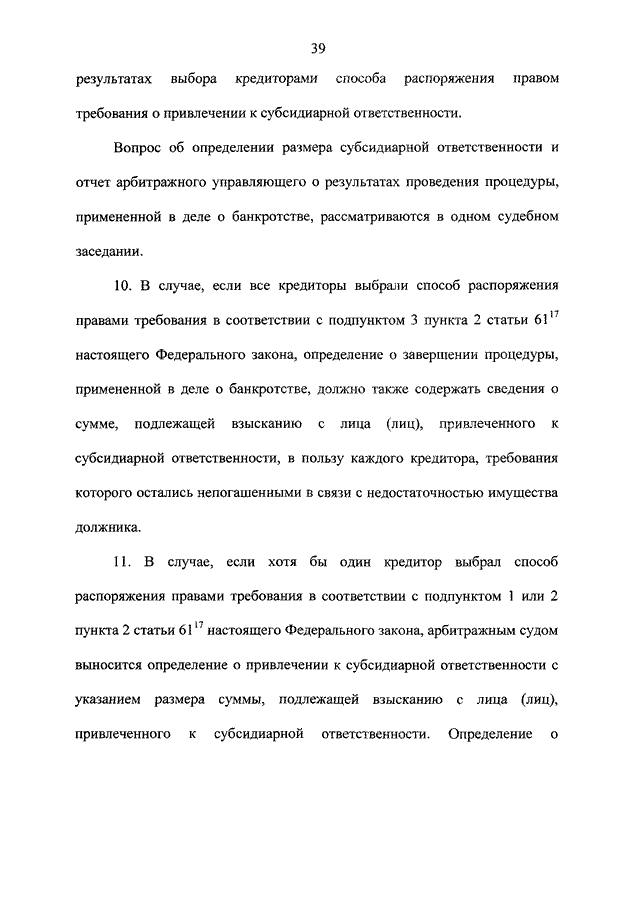 39

результатах выбора кредиторами способа распоряжения правом требования о привлечении к субсидиарной ответственности.

Вопрос об определении размера субсидиарной ответственности и отчет арбитражного управляющего о результатах проведения процедуры, примененной в деле о банкротстве, рассматриваются в одном судебном заседании.

10. В случае, если все кредиторы выбрали способ распоряжения правами требования в соответствии с подпунктом 3 пункта 2 статьи $61^{17}$ настоящего Федерального закона, определение о завершении процедуры, примененной в деле о банкротстве, должно также содержать сведения о сумме, подлежащей взысканию с лица (лиц), привлеченного к субсидиарной ответственности, в пользу каждого кредитора, требования которого остались непогашенными в связи с недостаточностью имущества должника.

11. В случае, если хотя бы один кредитор выбрал способ распоряжения правами требования в соответствии с подпунктом 1 или 2 пункта 2 статьи $61^{17}$ настоящего Федерального закона, арбитражным судом выносится определение о привлечении к субсидиарной ответственности с указанием размера суммы, подлежащей взысканию с лица (лиц), привлеченного к субсидиарной ответственности. Определение о